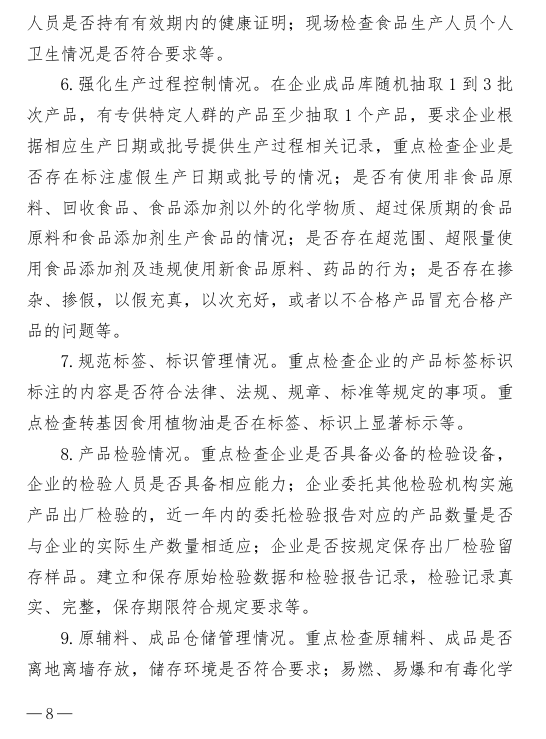 人员是否持有有效期内的健康证明；现场检查食品生产人员个人卫生情况是否符合要求等。

6. 强化生产过程控制情况。在企业成品库随机抽取 1 到 3 批次产品，有专供特定人群的产品至少抽取 1 个产品，要求企业根据相应生产日期或批号提供生产过程相关记录，重点检查企业是否存在标注虚假生产日期或批号的情况；是否有使用非食品原料、回收食品、食品添加剂以外的化学物质、超过保质期的食品原料和食品添加剂生产食品的情况；是否存在超范围、超限量使用食品添加剂及违规使用新食品原料、药品的行为；是否存在掺杂、掺假，以假充真，以次充好，或者以不合格产品冒充合格产品的问题等。

7. 规范标签、标识管理情况。重点检查企业的产品标签标识标注的内容是否符合法律、法规、规章、标准等规定的事项。重点检查转基因食用植物油是否在标签、标识上显著标示等。

8. 产品检验情况。重点检查企业是否具备必备的检验设备，企业的检验人员是否具备相应能力；企业委托其他检验机构实施产品出厂检验的，近一年内的委托检验报告对应的产品数量是否与企业的实际生产数量相适应；企业是否按规定保存出厂检验留存样品。建立和保存原始检验数据和检验报告记录，检验记录真实、完整，保存期限符合规定要求等。

9. 原辅料、成品仓储管理情况。重点检查原辅料、成品是否离地离墙存放，储存环境是否符合要求；易燃、易爆和有毒化学

—8—